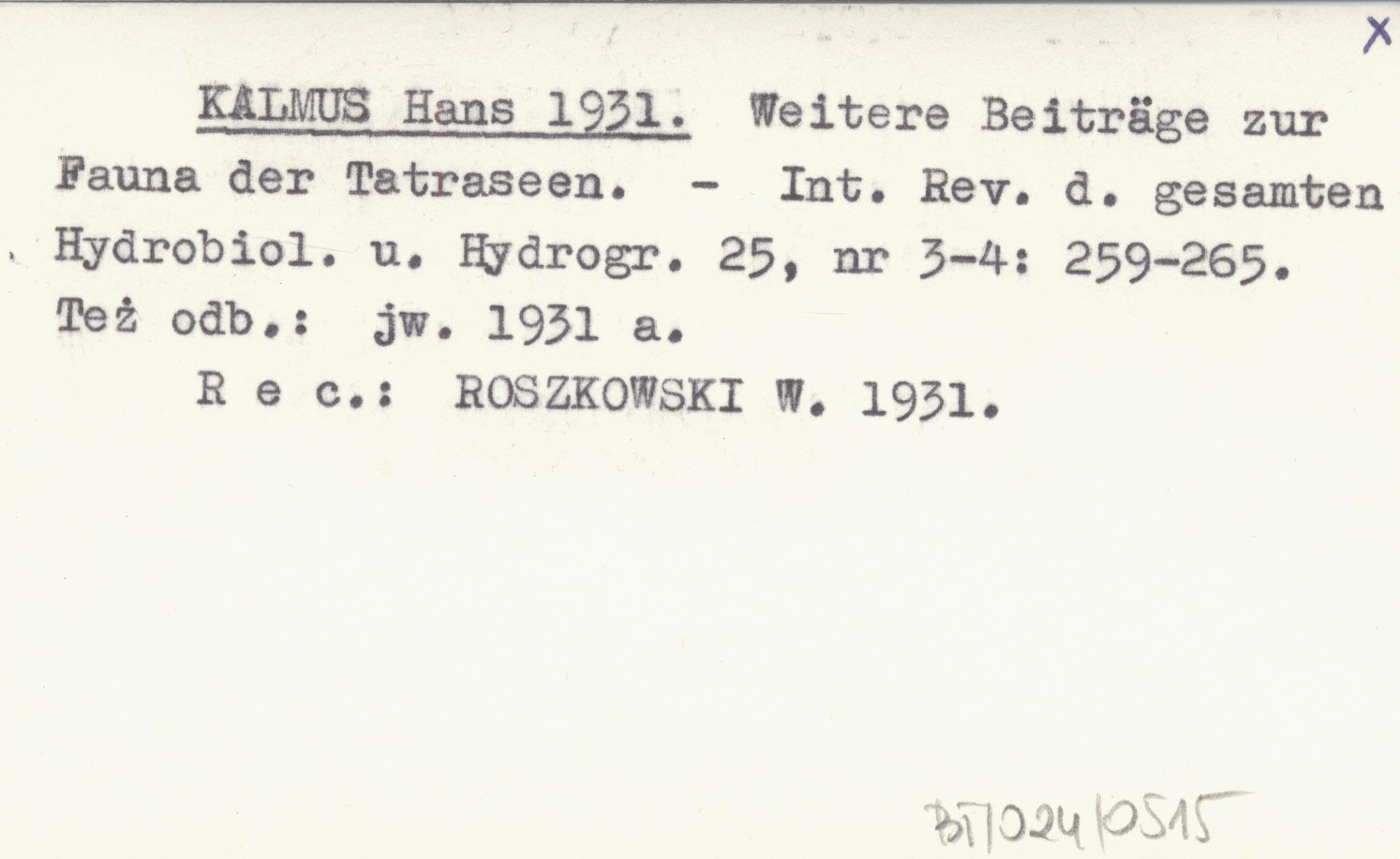 X

KALMUS Hans 1931. Weitere Beiträge zur Fauna der Tatraseen. - Int. Rev. d. gesamten Hydrobiol. u. Hydrogr. 25, nr 3-4: 259-265. Też odb.: jw. 1931 a.

R e c.: ROSZKOWSKI W. 1931.

BT/024/0515